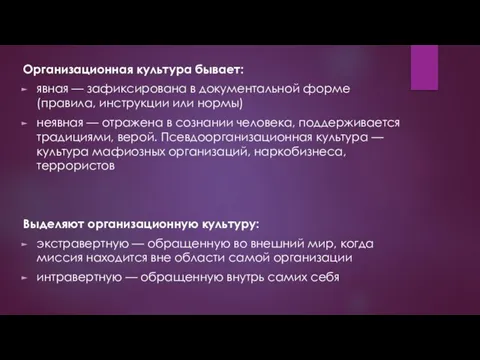 Организационная культура бывает:

► явная — зафиксирована в документальной форме (правила, инструкции или нормы)

► неявная — отражена в сознании человека, поддерживается традициями, верой. Псевдоорганизационная культура — культура мафиозных организаций, наркобизнеса, террористов

Выделяют организационную культуру:

► экстравертную — обращенную во внешний мир, когда миссия находится вне области самой организации

► интравертную — обращенную внутрь самих себя